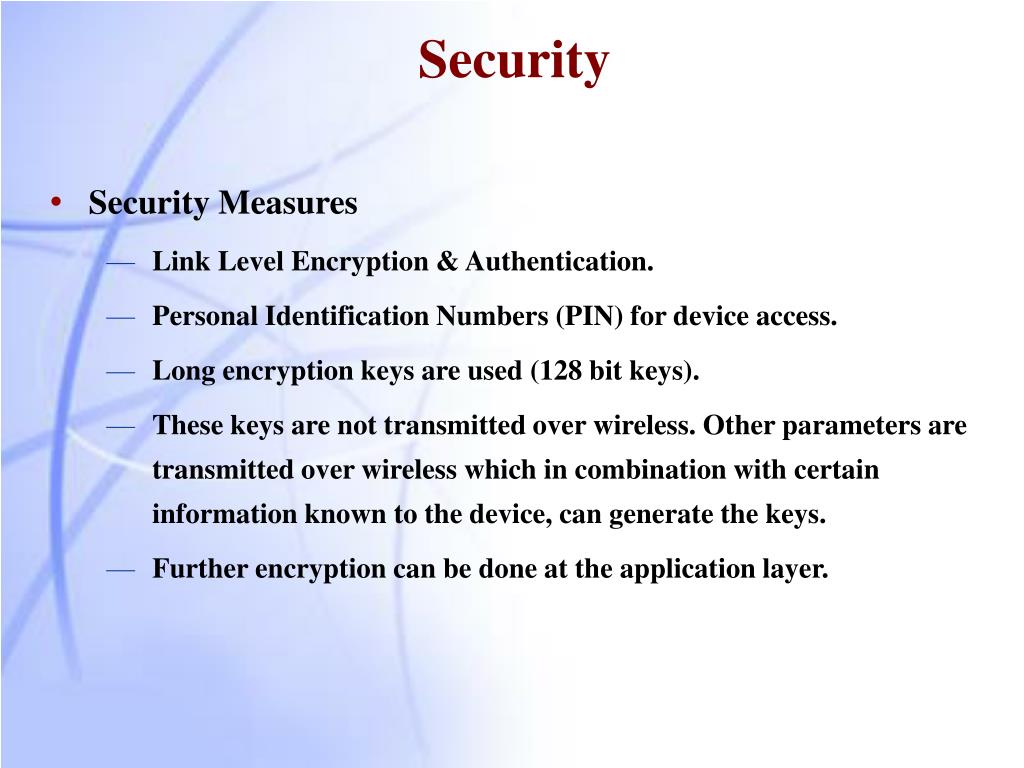 Security

• Security Measures

— Link Level Encryption & Authentication.

— Personal Identification Numbers (PIN) for device access.

— Long encryption keys are used (128 bit keys).

— These keys are not transmitted over wireless. Other parameters are transmitted over wireless which in combination with certain information known to the device, can generate the keys.

— Further encryption can be done at the application layer.